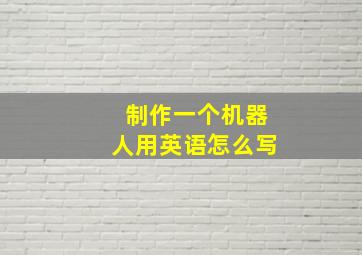 制作一个机器人用英语怎么写